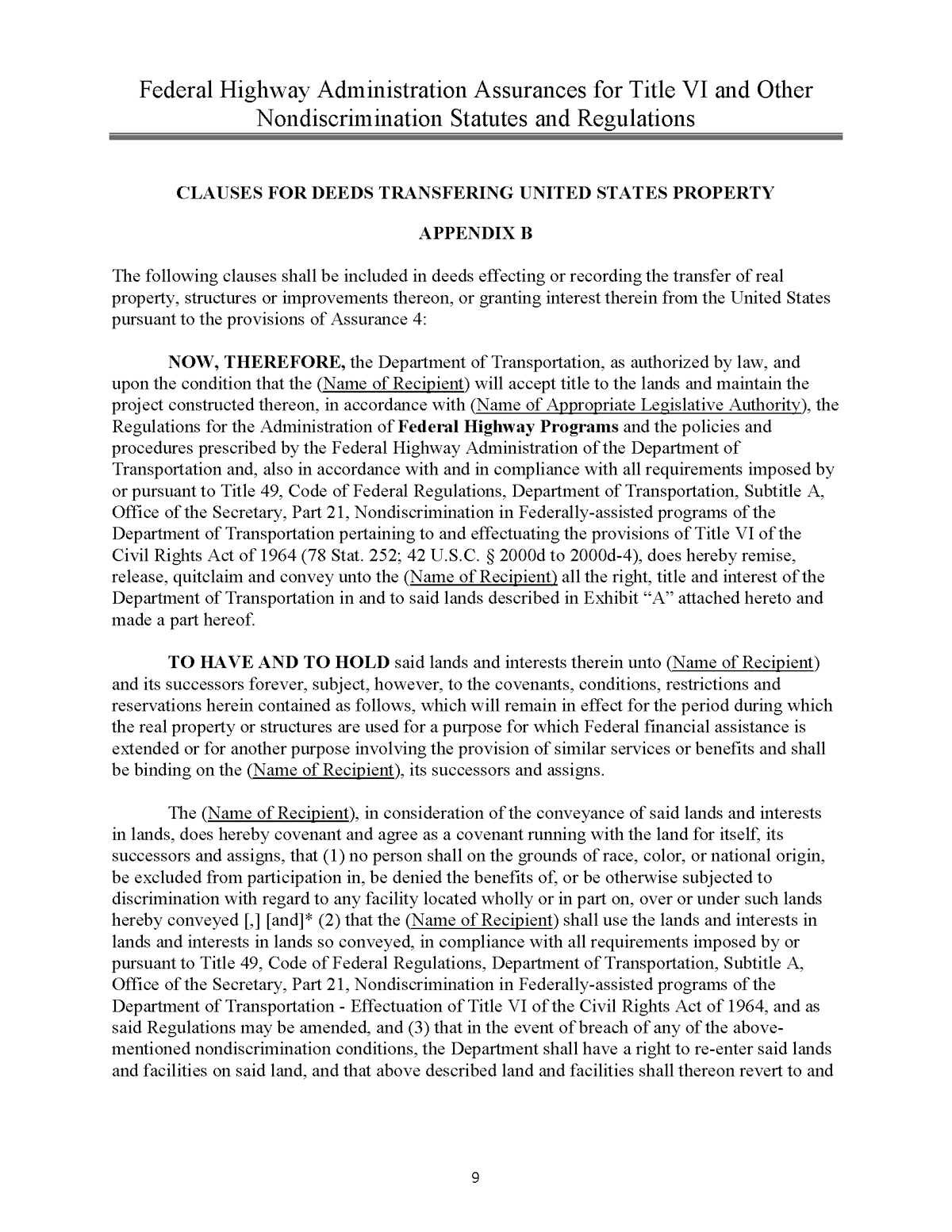 Federal Highway Administration Assurances for Title VI and Other Nondiscrimination Statutes and Regulations

CLAUSES FOR DEEDS TRANSFERING UNITED STATES PROPERTY

APPENDIX B

The following clauses shall be included in deeds effecting or recording the transfer of real property, structures or improvements thereon, or granting interest therein from the United States pursuant to the provisions of Assurance 4:

NOW, THEREFORE, the Department of Transportation, as authorized by law, and upon the condition that the (Name of Recipient) will accept title to the lands and maintain the project constructed thereon, in accordance with (Name of Appropriate Legislative Authority), the Regulations for the Administration of Federal Highway Programs and the policies and procedures prescribed by the Federal Highway Administration of the Department of Transportation and, also in accordance with and in compliance with all requirements imposed by or pursuant to Title 49, Code of Federal Regulations, Department of Transportation, Subtitle A, Office of the Secretary, Part 21, Nondiscrimination in Federally-assisted programs of the Department of Transportation pertaining to and effectuating the provisions of Title VI of the Civil Rights Act of 1964 (78 Stat. 252; 42 U.S.C. § 2000d to 2000d-4), does hereby remise, release, quitclaim and convey unto the (Name of Recipient) all the right, title and interest of the Department of Transportation in and to said lands described in Exhibit “A” attached hereto and made a part hereof.

TO HAVE AND TO HOLD said lands and interests therein unto (Name of Recipient) and its successors forever, subject, however, to the covenants, conditions, restrictions and reservations herein contained as follows, which will remain in effect for the period during which the real property or structures are used for a purpose for which Federal financial assistance is extended or for another purpose involving the provision of similar services or benefits and shall be binding on the (Name of Recipient), its successors and assigns.

The (Name of Recipient), in consideration of the conveyance of said lands and interests in lands, does hereby covenant and agree as a covenant running with the land for itself, its successors and assigns, that (1) no person shall on the grounds of race, color, or national origin, be excluded from participation in, be denied the benefits of, or be otherwise subjected to discrimination with regard to any facility located wholly or in part on, over or under such lands hereby conveyed [,] [and]* (2) that the (Name of Recipient) shall use the lands and interests in lands and interests in lands so conveyed, in compliance with all requirements imposed by or pursuant to Title 49, Code of Federal Regulations, Department of Transportation, Subtitle A, Office of the Secretary, Part 21, Nondiscrimination in Federally-assisted programs of the Department of Transportation - Effectuation of Title VI of the Civil Rights Act of 1964, and as said Regulations may be amended, and (3) that in the event of breach of any of the above-mentioned nondiscrimination conditions, the Department shall have a right to re-enter said lands and facilities on said land, and that above described land and facilities shall thereon revert to and

9